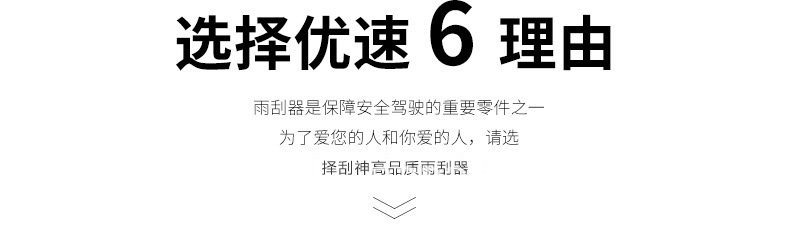 选择优速 6 理由

雨刮器是保障安全驾驶的重要零件之一
为了爱您的人和你爱的人，请选
择刮神高品质雨刮器